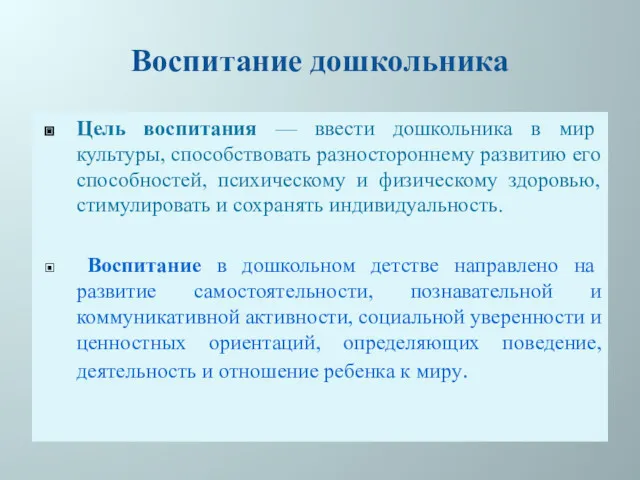 Воспитание дошкольника

Цель воспитания — ввести дошкольника в мир культуры, способствовать разностороннему развитию его способностей, психическому и физическому здоровью, стимулировать и сохранять индивидуальность.

Воспитание в дошкольном детстве направлено на развитие самостоятельности, познавательной и коммуникативной активности, социальной уверенности и ценностных ориентаций, определяющих поведение, деятельность и отношение ребенка к миру.